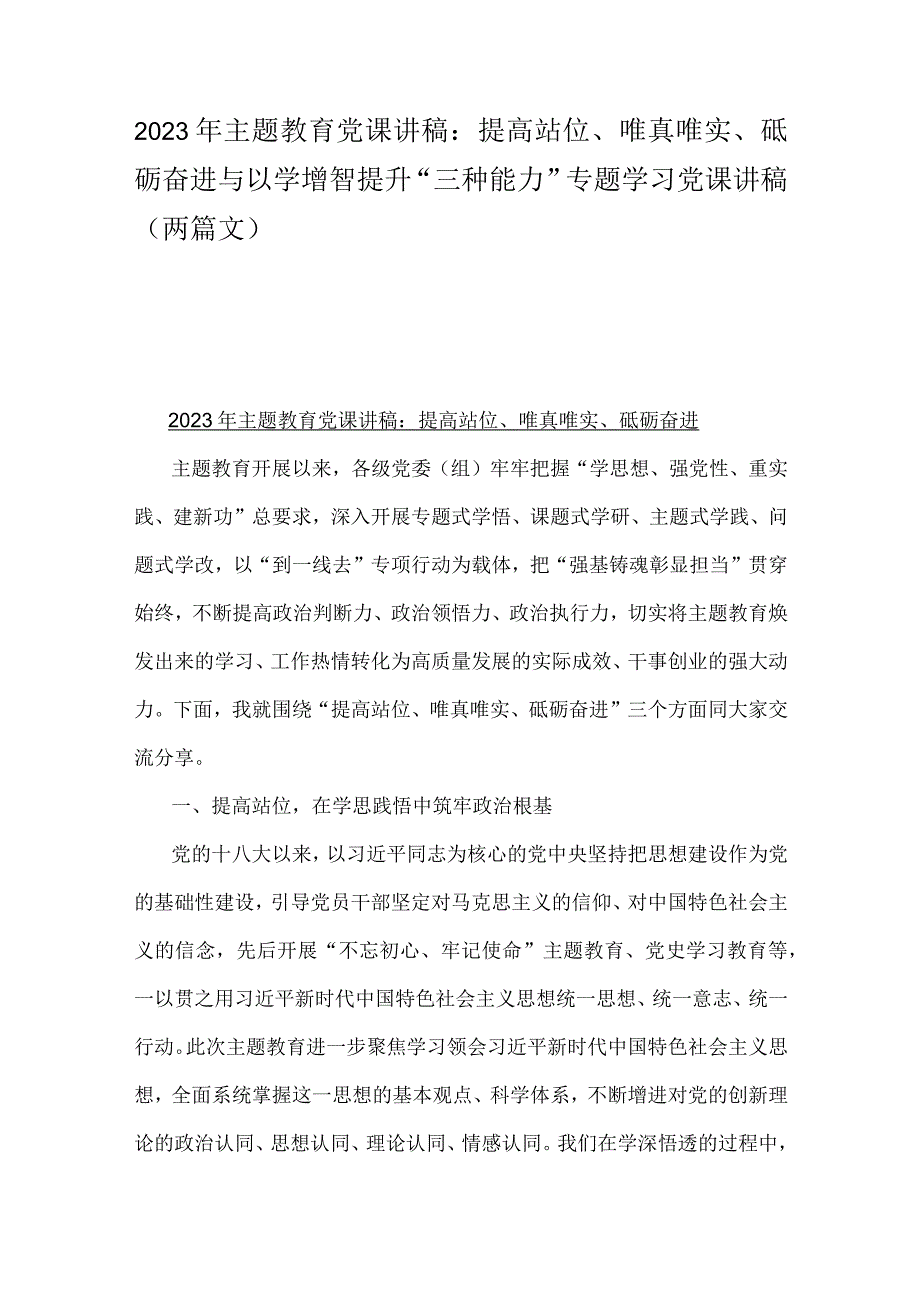 2023年主题教育党课讲稿：提高站位、唯真唯实、砥砺奋进与以学增智提升“三种能力”专题学习党课讲稿（两篇文）

2023年主题教育党课讲稿：提高站位、唯真唯实、砥砺奋进

主题教育开展以来，各级党委（组）牢牢把握“学思想、强党性、重实践、建新功”总要求，深入开展专题式学悟、课题式学研、主题式学践、问题式学改，以“到一线去”专项行动为载体，把“强基铸魂彰显担当”贯穿始终，不断提高政治判断力、政治领悟力、政治执行力，切实将主题教育焕发出来的学习、工作热情转化为高质量发展的实际成效、干事创业的强大动力。下面，我就围绕“提高站位、唯真唯实、砥砺奋进”三个方面同大家交流分享。

一、提高站位，在学思践悟中筑牢政治根基

党的十八大以来，以习近平同志为核心的党中央坚持把思想建设作为党的基础性建设，引导党员干部坚定对马克思主义的信仰、对中国特色社会主义的信念，先后开展“不忘初心、牢记使命”主题教育、党史学习教育等，一以贯之用习近平新时代中国特色社会主义思想统一思想、统一意志、统一行动。此次主题教育进一步聚焦学习领会习近平新时代中国特色社会主义思想，全面系统掌握这一思想的基本观点、科学体系，不断增进对党的创新理论的政治认同、思想认同、理论认同、情感认同。我们在学深悟透的过程中，